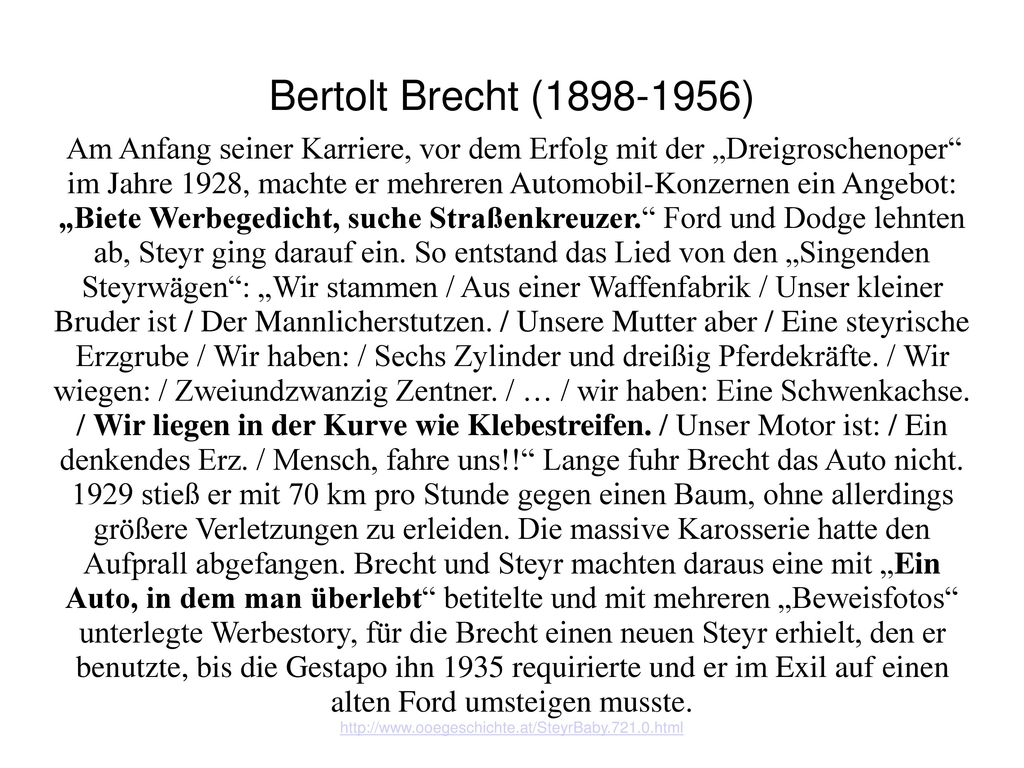 Bertolt Brecht (1898-1956)

Am Anfang seiner Karriere, vor dem Erfolg mit der „Dreigroschenoper“ im Jahre 1928, machte er mehreren Automobil-Konzernen ein Angebot: „Biete Werbegedicht, suche Straßenkreuzer.“ Ford und Dodge lehnten ab, Steyr ging darauf ein. So entstand das Lied von den „Singenden Steyrwägen“: „Wir stammen / Aus einer Waffenfabrik / Unser kleiner Bruder ist / Der Mannlicherstutzen. / Unsere Mutter aber / Eine steyrische Erzgrube / Wir haben: / Sechs Zylinder und dreißig Pferdekräfte. / Wir wiegen: / Zweiundzwanzig Zentner. / … / wir haben: Eine Schwenkachse. / Wir liegen in der Kurve wie Klebestreifen. / Unser Motor ist: / Ein denkendes Erz. / Mensch, fahre uns!!“ Lange fuhr Brecht das Auto nicht. 1929 stieß er mit 70 km pro Stunde gegen einen Baum, ohne allerdings größere Verletzungen zu erleiden. Die massive Karosserie hatte den Aufprall abgefangen. Brecht und Steyr machten daraus eine mit „Ein Auto, in dem man überlebt“ betitelte und mit mehreren „Beweisfotos“ unterlegte Werbestory, für die Brecht einen neuen Steyr erhielt, den er benutzte, bis die Gestapo ihn 1935 requirierte und er im Exil auf einen alten Ford umsteigen musste.
http://www.ooegeschichte.at/SteyrBaby.721.0.html